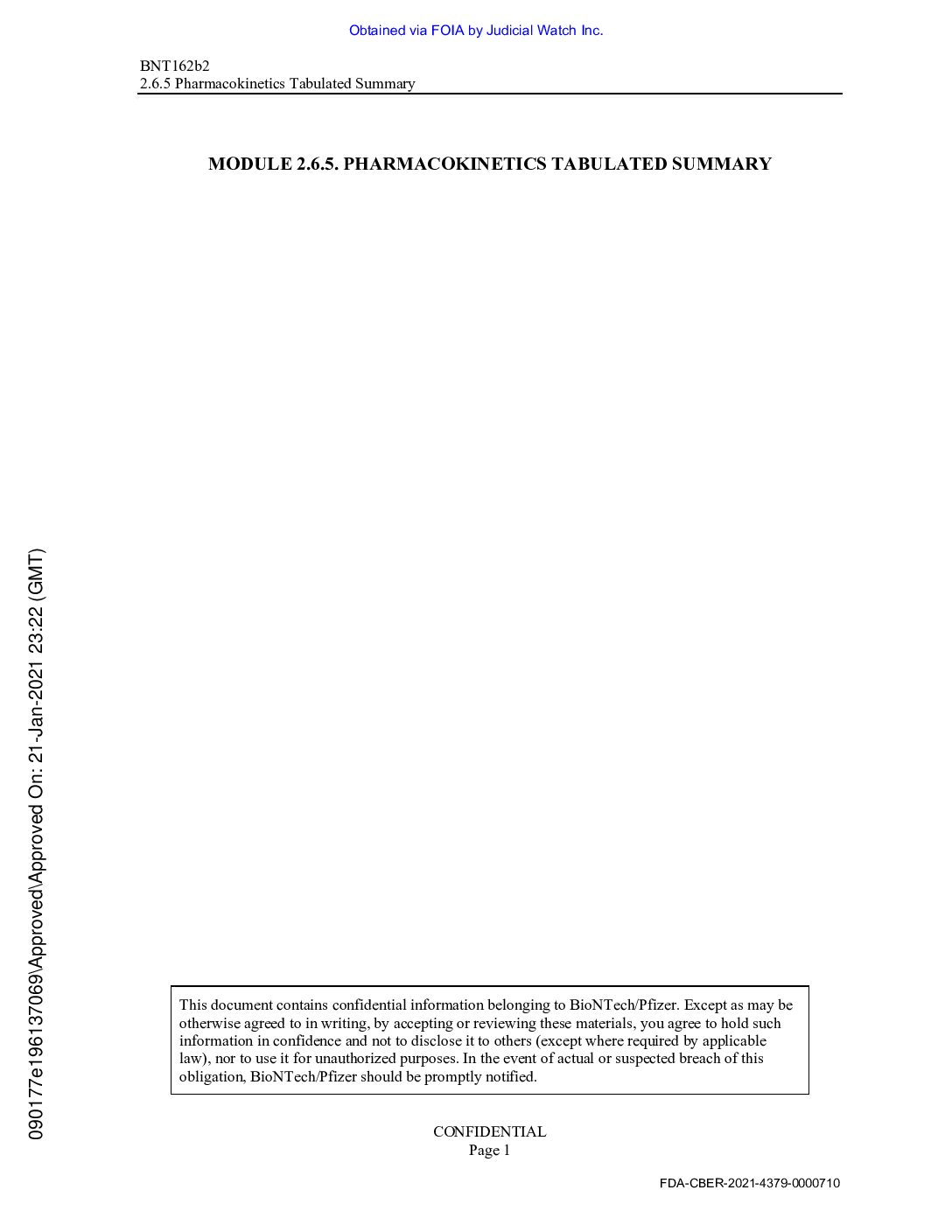 Obtained via FOIA by Judicial Watch Inc.

BNT162b2
2.6.5 Pharmacokinetics Tabulated Summary

MODULE 2.6.5. PHARMACOKINETICS TABULATED SUMMARY

This document contains confidential information belonging to BioNTech/Pfizer. Except as may be otherwise agreed to in writing, by accepting or reviewing these materials, you agree to hold such information in confidence and not to disclose it to others (except where required by applicable law), nor to use it for unauthorized purposes. In the event of actual or suspected breach of this obligation, BioNTech/Pfizer should be promptly notified.

CONFIDENTIAL
Page 1

FDA-CBER-2021-4379-0000710

090177e196137069\Approved\Approved On: 21-Jan-2021 23:22 (GMT)